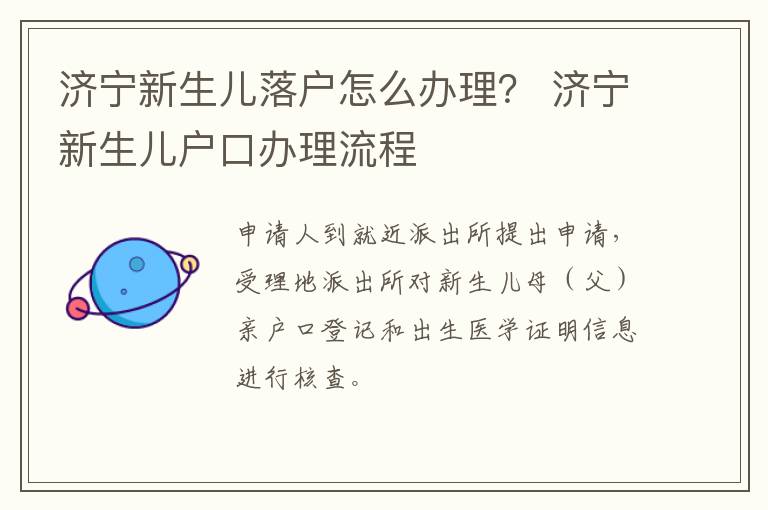 济宁新生儿落户怎么办理？ 济宁新生儿户口办理流程

申请人到就近派出所提出申请，受理地派出所对新生儿母（父）亲户口登记和出生医学证明信息进行核查。